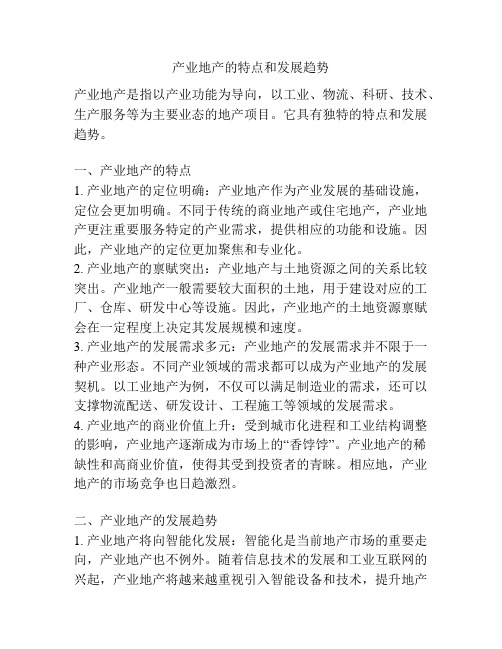 产业地产的特点和发展趋势

产业地产是指以产业功能为导向，以工业、物流、科研、技术、生产服务等为主要业态的地产项目。它具有独特的特点和发展趋势。

一、产业地产的特点
1. 产业地产的定位明确：产业地产作为产业发展的基础设施，定位会更加明确。不同于传统的商业地产或住宅地产，产业地产更注重要服务特定的产业需求，提供相应的功能和设施。因此，产业地产的定位更加聚焦和专业化。
2. 产业地产的禀赋突出：产业地产与土地资源之间的关系比较突出。产业地产一般需要较大面积的土地，用于建设对应的工厂、仓库、研发中心等设施。因此，产业地产的土地资源禀赋会在一定程度上决定其发展规模和速度。
3. 产业地产的发展需求多元：产业地产的发展需求并不限于一种产业形态。不同产业领域的需求都可以成为产业地产的发展契机。以工业地产为例，不仅可以满足制造业的需求，还可以支撑物流配送、研发设计、工程施工等领域的发展需求。
4. 产业地产的商业价值上升：受到城市化进程和工业结构调整的影响，产业地产逐渐成为市场上的“香饽饽”。产业地产的稀缺性和高商业价值，使得其受到投资者的青睐。相应地，产业地产的市场竞争也日趋激烈。

二、产业地产的发展趋势
1. 产业地产将向智能化发展：智能化是当前地产市场的重要走向，产业地产也不例外。随着信息技术的发展和工业互联网的兴起，产业地产将越来越重视引入智能设备和技术，提升地产